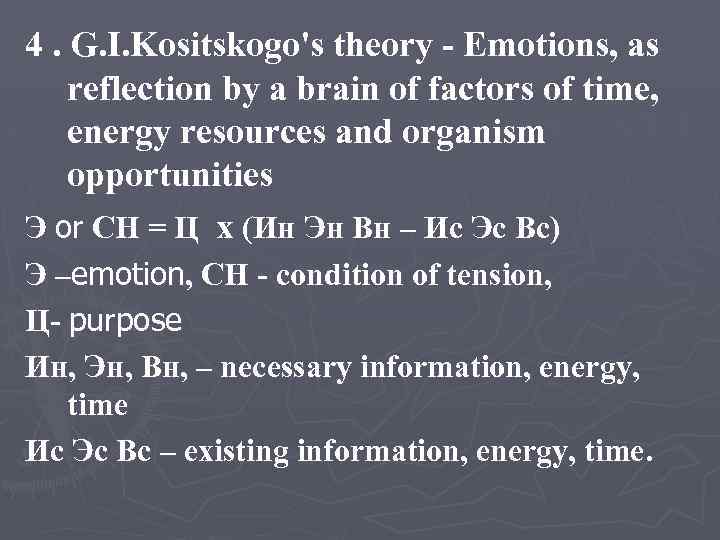 4 . G.I.Kositskogo's theory - Emotions, as reflection by a brain of factors of time, energy resources and organism opportunities

Э or СН = Ц х (Ин Эн Вн – Ис Эс Вс)

Э –emotion, СН - condition of tension,

Ц- purpose

Ин, Эн, Вн, – necessary information, energy, time

Ис Эс Вс – existing information, energy, time.